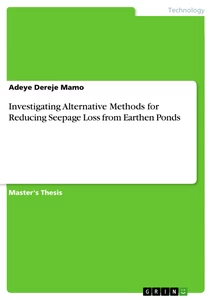 Technology

Adeye Dereje Mamo

Investigating Alternative Methods for Reducing Seepage Loss from Earthen Ponds

Master's Thesis

GRIN